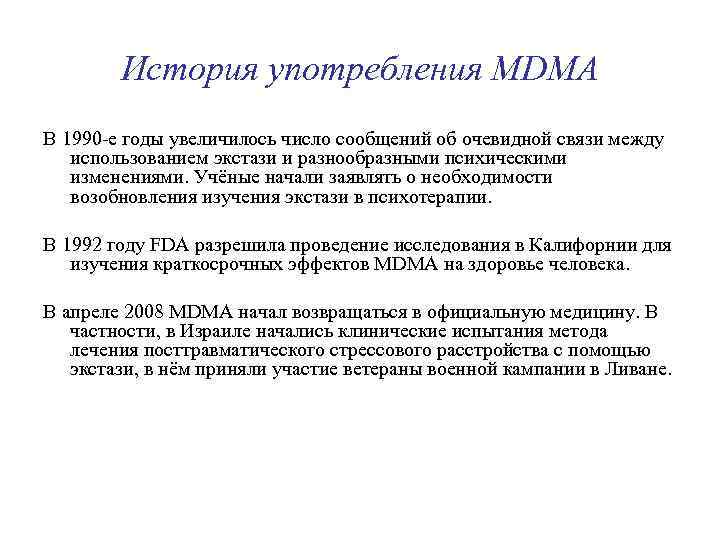 История употребления MDMA

В 1990-е годы увеличилось число сообщений об очевидной связи между использованием экстази и разнообразными психическими изменениями. Учёные начали заявлять о необходимости возобновления изучения экстази в психотерапии.

В 1992 году FDA разрешила проведение исследования в Калифорнии для изучения краткосрочных эффектов MDMA на здоровье человека.

В апреле 2008 MDMA начал возвращаться в официальную медицину. В частности, в Израиле начались клинические испытания метода лечения посттравматического стрессового расстройства с помощью экстази, в нём приняли участие ветераны военной кампании в Ливане.